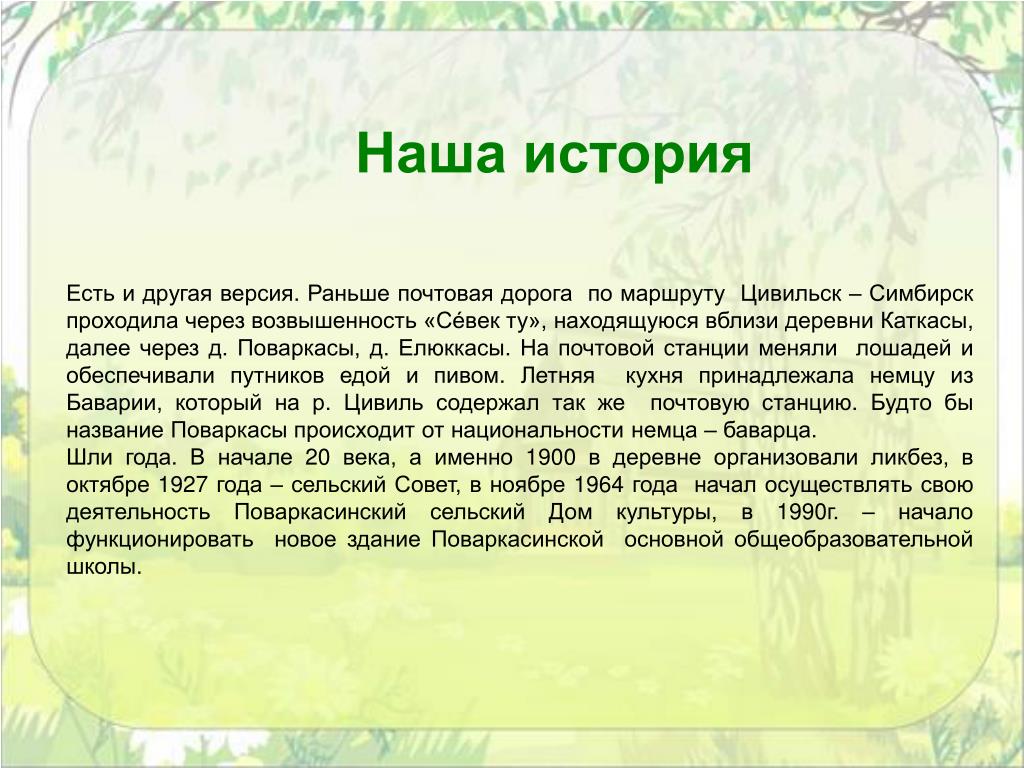 Наша история

Есть и другая версия. Раньше почтовая дорога по маршруту Цивильск – Симбирск проходила через возвышенность «Се́век ту», находящуюся вблизи деревни Каткасы, далее через д. Поваркасы, д. Елюккасы. На почтовой станции меняли лошадей и обеспечивали путников едой и пивом. Летняя кухня принадлежала немцу из Баварии, который на р. Цивиль содержал так же почтовую станцию. Будто бы название Поваркасы происходит от национальности немца – баварца.
Шли года. В начале 20 века, а именно 1900 в деревне организовали ликбез, в октябре 1927 года – сельский Совет, в ноябре 1964 года начал осуществлять свою деятельность Поваркасинский сельский Дом культуры, в 1990г. – начало функционировать новое здание Поваркасинской основной общеобразовательной школы.